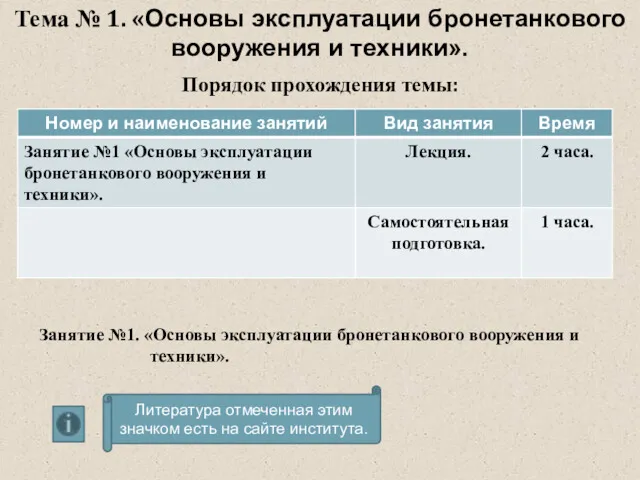 Тема № 1. «Основы эксплуатации бронетанкового вооружения и техники».

Порядок прохождения темы:

| Номер и наименование занятий | Вид занятия | Время |
|---|---|---|
| Занятие №1 «Основы эксплуатации бронетанкового вооружения и техники». | Лекция. | 2 часа. |
| | Самостоятельная подготовка. | 1 часа. |

Занятие №1. «Основы эксплуатации бронетанкового вооружения и техники».

i

Литература отмеченная этим значком есть на сайте института.